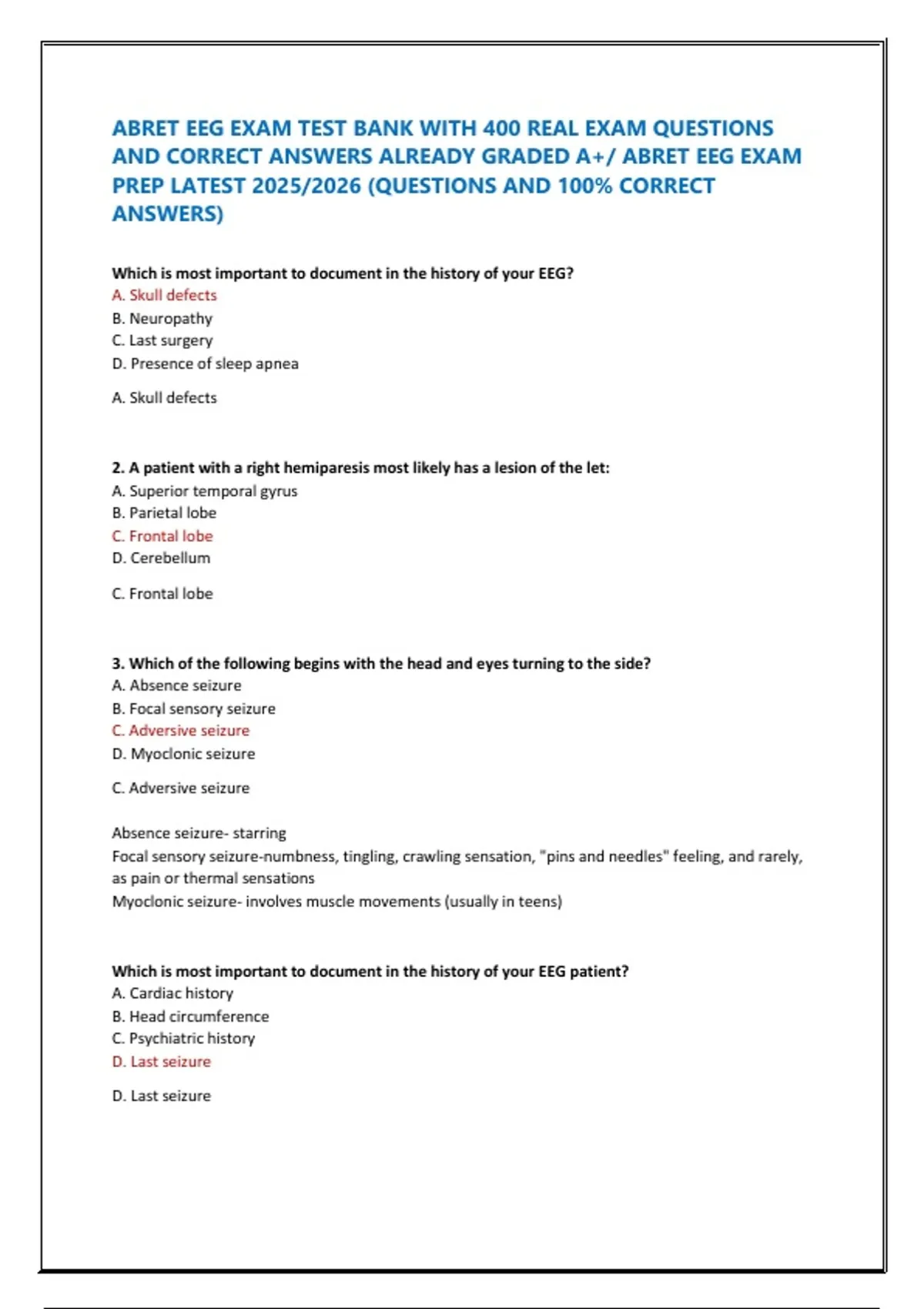 ABRET EEG EXAM TEST BANK WITH 400 REAL EXAM QUESTIONS AND CORRECT ANSWERS ALREADY GRADED A+/ ABRET EEG EXAM PREP LATEST 2025/2026 (QUESTIONS AND 100% CORRECT ANSWERS)

Which is most important to document in the history of your EEG?
A. Skull defects
B. Neuropathy
C. Last surgery
D. Presence of sleep apnea

A. Skull defects

2. A patient with a right hemiparesis most likely has a lesion of the let:
A. Superior temporal gyrus
B. Parietal lobe
C. Frontal lobe
D. Cerebellum

C. Frontal lobe

3. Which of the following begins with the head and eyes turning to the side?
A. Absence seizure
B. Focal sensory seizure
C. Adversive seizure
D. Myoclonic seizure

C. Adversive seizure

Absence seizure- starring
Focal sensory seizure-numbness, tingling, crawling sensation, "pins and needles" feeling, and rarely, as pain or thermal sensations
Myoclonic seizure- involves muscle movements (usually in teens)

Which is most important to document in the history of your EEG patient?
A. Cardiac history
B. Head circumference
C. Psychiatric history
D. Last seizure

D. Last seizure